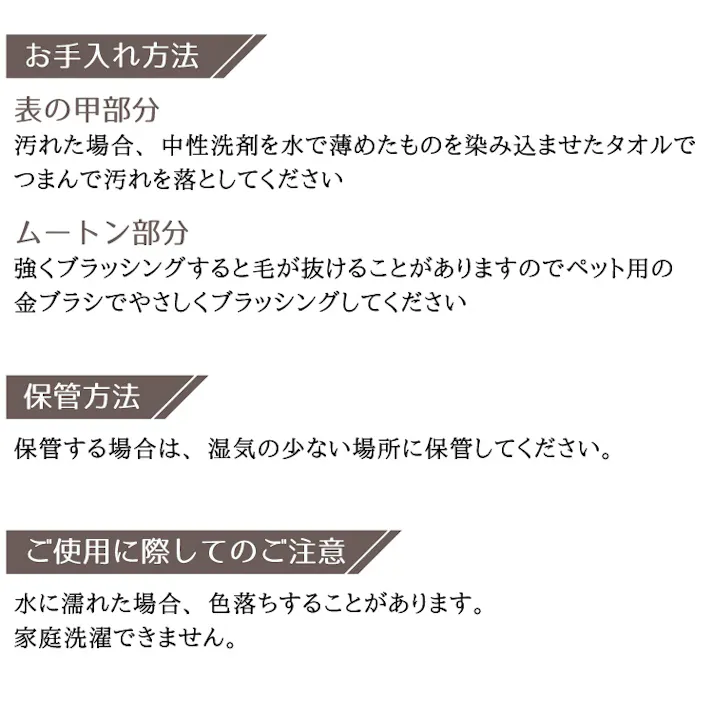 お手入れ方法

表の甲部分
汚れた場合、中性洗剤を水で薄めたものを染み込ませたタオルでつまんで汚れを落としてください

ムートン部分
強くブラッシングすると毛が抜けることがありますのでペット用の金ブラシでやさしくブラッシングしてください

保管方法

保管する場合は、湿気の少ない場所に保管してください。

ご使用に際してのご注意

水に濡れた場合、色落ちすることがあります。
家庭洗濯できません。